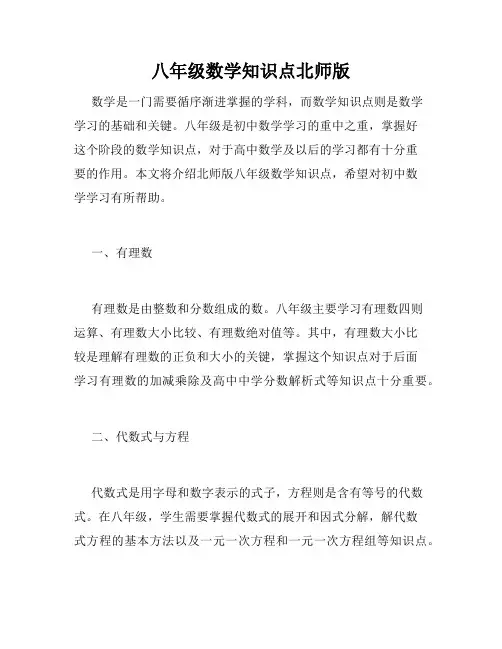 八年级数学知识点北师版

数学是一门需要循序渐进掌握的学科，而数学知识点则是数学学习的基础和关键。八年级是初中数学学习的重中之重，掌握好这个阶段的数学知识点，对于高中数学及以后的学习都有十分重要的作用。本文将介绍北师版八年级数学知识点，希望对初中数学学习有所帮助。

一、有理数

有理数是由整数和分数组成的数。八年级主要学习有理数四则运算、有理数大小比较、有理数绝对值等。其中，有理数大小比较是理解有理数的正负和大小的关键，掌握这个知识点对于后面学习有理数的加减乘除及高中中学分数解析式等知识点十分重要。

二、代数式与方程

代数式是用字母和数字表示的式子，方程则是含有等号的代数式。在八年级，学生需要掌握代数式的展开和因式分解，解代数式方程的基本方法以及一元一次方程和一元一次方程组等知识点。